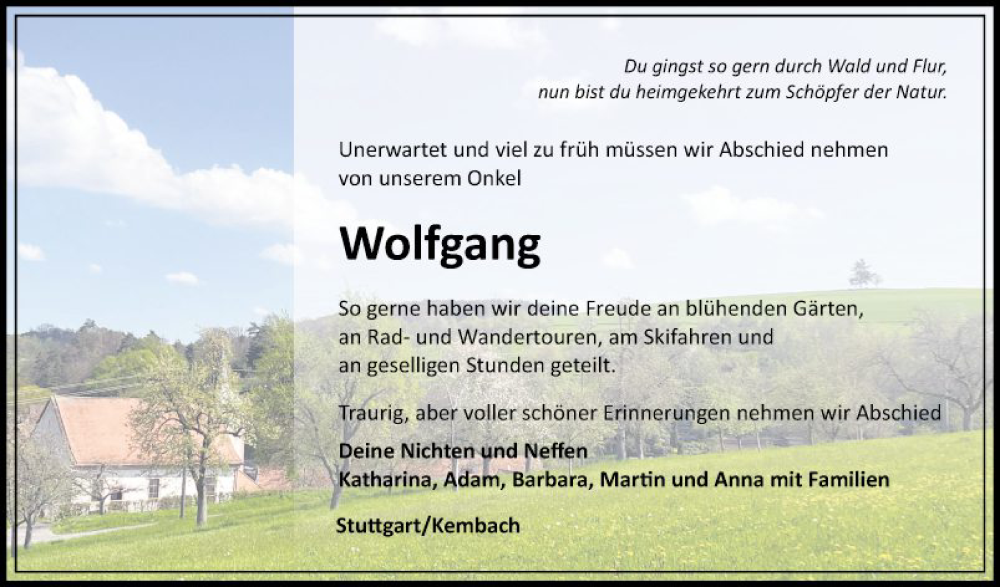 Du gingst so gern durch Wald und Flur,
nun bist du heimgekehrt zum Schöpfer der Natur.

Unerwartet und viel zu früh müssen wir Abschied nehmen von unserem Onkel

Wolfgang

So gerne haben wir deine Freude an blühenden Gärten, an Rad- und Wandertouren, am Skifahren und an geselligen Stunden geteilt.

Traurig, aber voller schöner Erinnerungen nehmen wir Abschied

Deine Nichten und Neffen
Katharina, Adam, Barbara, Martin und Anna mit Familien

Stuttgart/Kembach